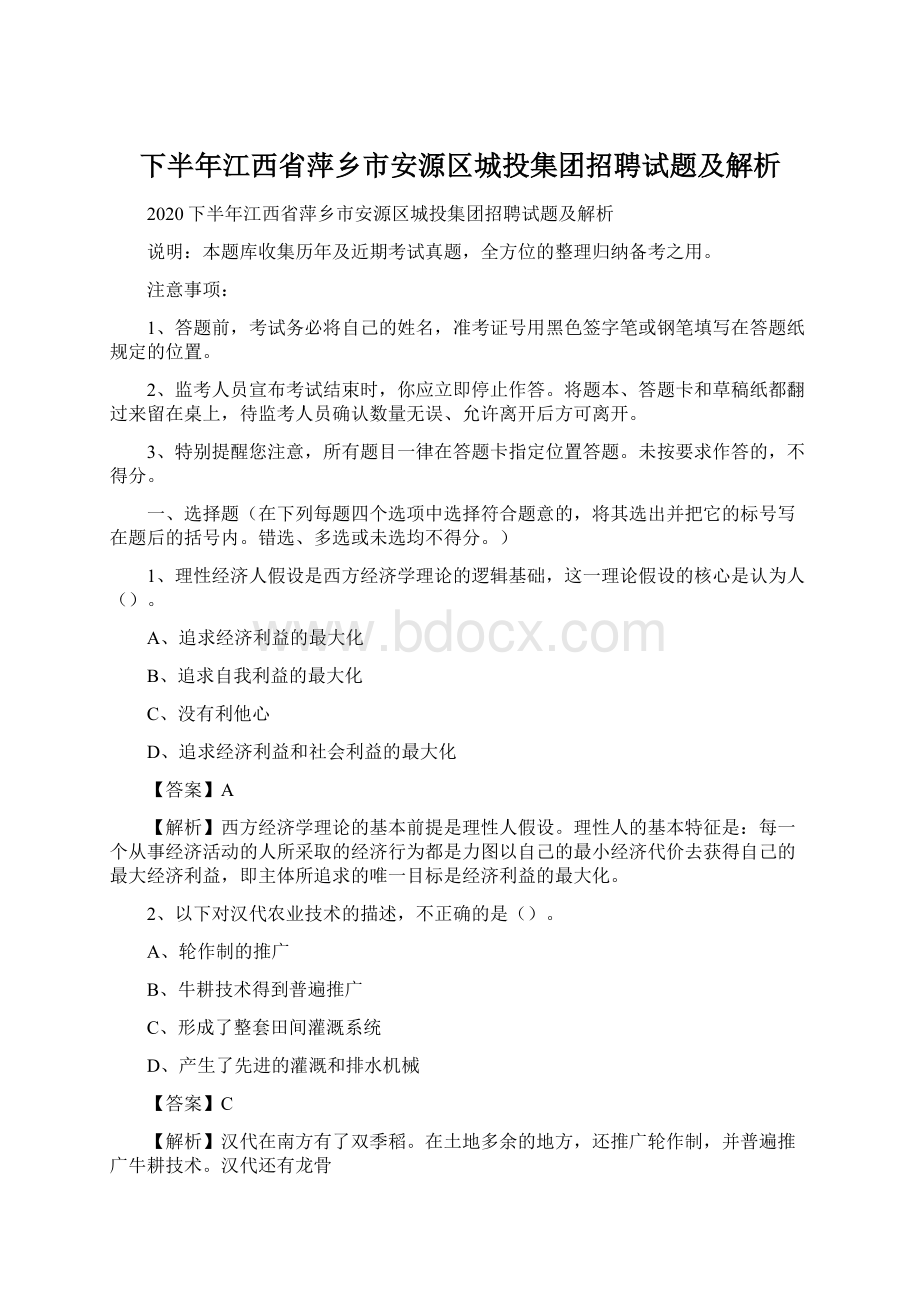 下半年江西省萍乡市安源区城投集团招聘试题及解析

2020下半年江西省萍乡市安源区城投集团招聘试题及解析

说明：本题库收集历年及近期考试真题，全方位的整理归纳备考之用。

注意事项：

1、答题前，考试务必将自己的姓名，准考证号用黑色签字笔或钢笔填写在答题纸规定的位置。

2、监考人员宣布考试结束时，你应立即停止作答。将题本、答题卡和草稿纸都翻过来留在桌上，待监考人员确认数量无误、允许离开后方可离开。

3、特别提醒您注意，所有题目一律在答题卡指定位置答题。未按要求作答的，不得分。

一、选择题（在下列每题四个选项中选择符合题意的，将其选出并把它的标号写在题后的括号内。错选、多选或未选均不得分。）

1、理性经济人假设是西方经济学理论的逻辑基础，这一理论假设的核心是认为人（）。

A、追求经济利益的最大化

B、追求自我利益的最大化

C、没有利他心

D、追求经济利益和社会利益的最大化

【答案】A

【解析】西方经济学理论的基本前提是理性人假设。理性人的基本特征是：每一个从事经济活动的人所采取的经济行为都是力图以自己的最小经济代价去获得自己的最大经济利益，即主体所追求的唯一目标是经济利益的最大化。

2、以下对汉代农业技术的描述，不正确的是（）。

A、轮作制的推广

B、牛耕技术得到普遍推广

C、形成了整套田间灌溉系统

D、产生了先进的灌溉和排水机械

【答案】C

【解析】汉代在南方有了双季稻。在土地多余的地方，还推广轮作制，并普遍推广牛耕技术。汉代还有龙骨

www.bdocx.com